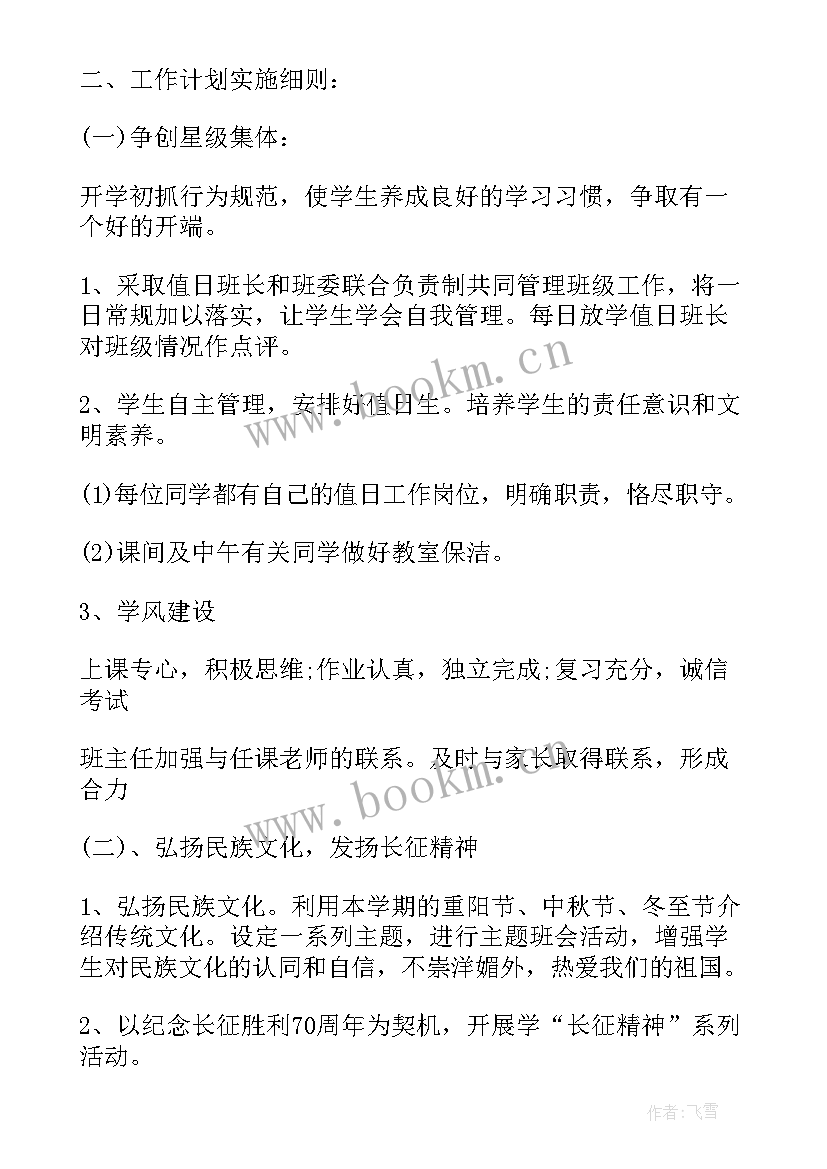 二、工作计划实施细则：

(一)争创星级集体：

开学初抓行为规范，使学生养成良好的学习习惯，争取有一个好的开端。

1、采取值日班长和班委联合负责制共同管理班级工作，将一日常规加以落实，让学生学会自我管理。每日放学值日班长对班级情况作点评。

2、学生自主管理，安排好值日生。培养学生的责任意识和文明素养。

(1)每位同学都有自己的值日工作岗位，明确职责，恪尽职守。

(2)课间及中午有关同学做好教室保洁。

3、学风建设

上课专心，积极思维;作业认真，独立完成;复习充分，诚信考试

班主任加强与任课老师的联系。及时与家长取得联系，形成合力

(二)、弘扬民族文化，发扬长征精神

1、弘扬民族文化。利用本学期的重阳节、中秋节、冬至节介绍传统文化。设定一系列主题，进行主题班会活动，增强学生对民族文化的认同和自信，不崇洋媚外，热爱我们的祖国。

2、以纪念长征胜利70周年为契机，开展学“长征精神”系列活动。

www.bookm.cn

www.bookm.cn

作者：飞雪